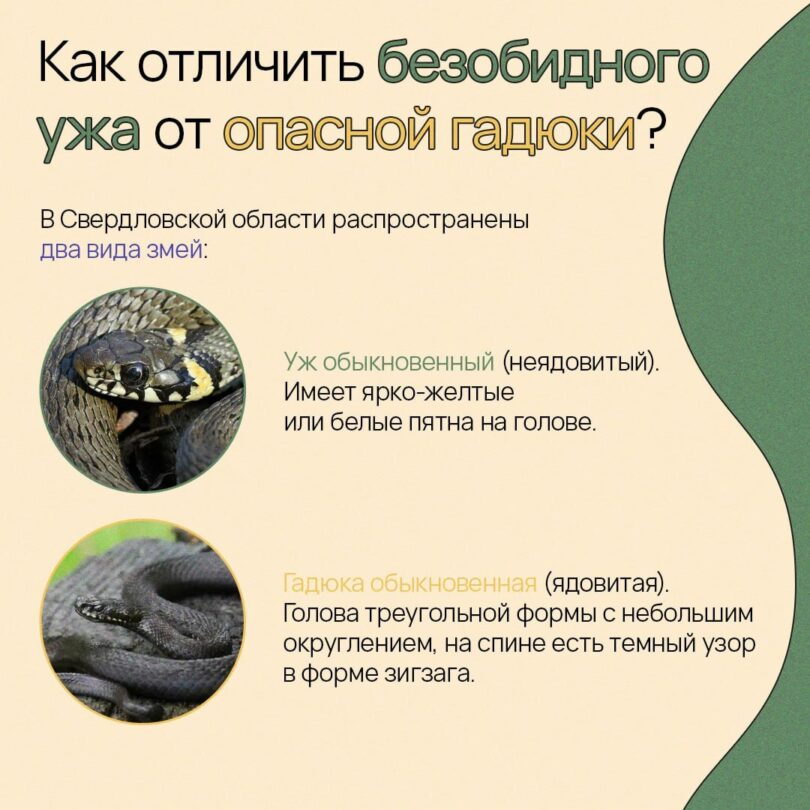 Как отличить безобидного ужа от опасной гадюки?

В Свердловской области распространены два вида змей:

Уж обыкновенный (неядовитый). Имеет ярко-желтые или белые пятна на голове.

Гадюка обыкновенная (ядовитая). Голова треугольной формы с небольшим округлением, на спине есть темный узор в форме зигзага.